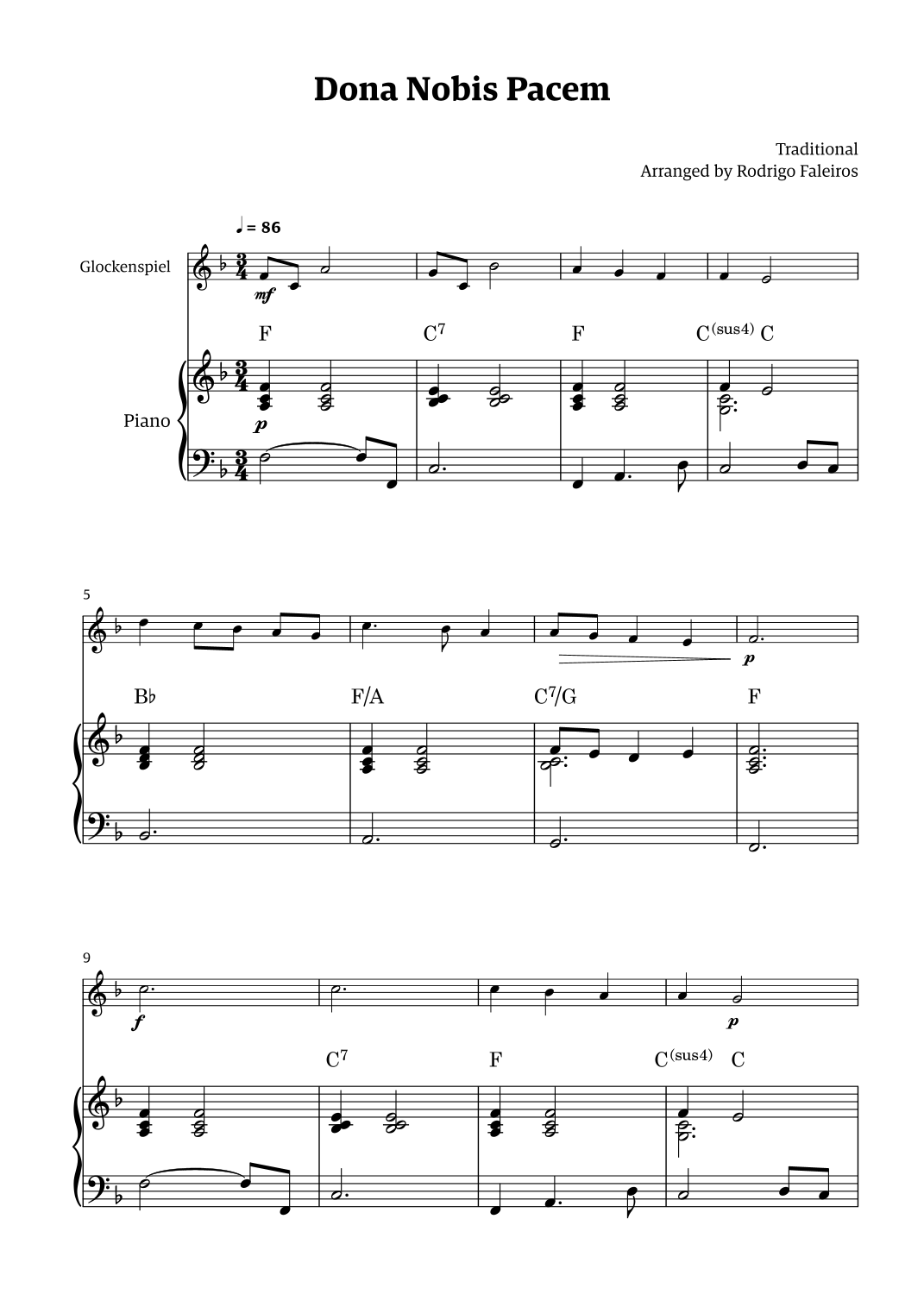 Dona Nobis Pacem

Traditional
Arranged by Rodrigo Faleiros

♩ = 86

Glockenspiel

mf

F C$^7$ F C$^{(sus4)}$ C

Piano

p

5

p

B♭ F/A C$^7$/G F

9

f p

C$^7$ F C$^{(sus4)}$ C